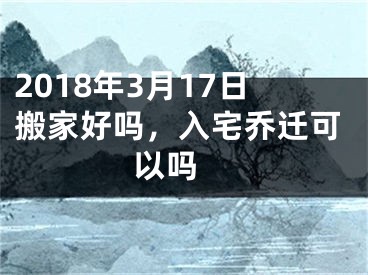 2018年3月17日搬家好吗，入宅乔迁可以吗